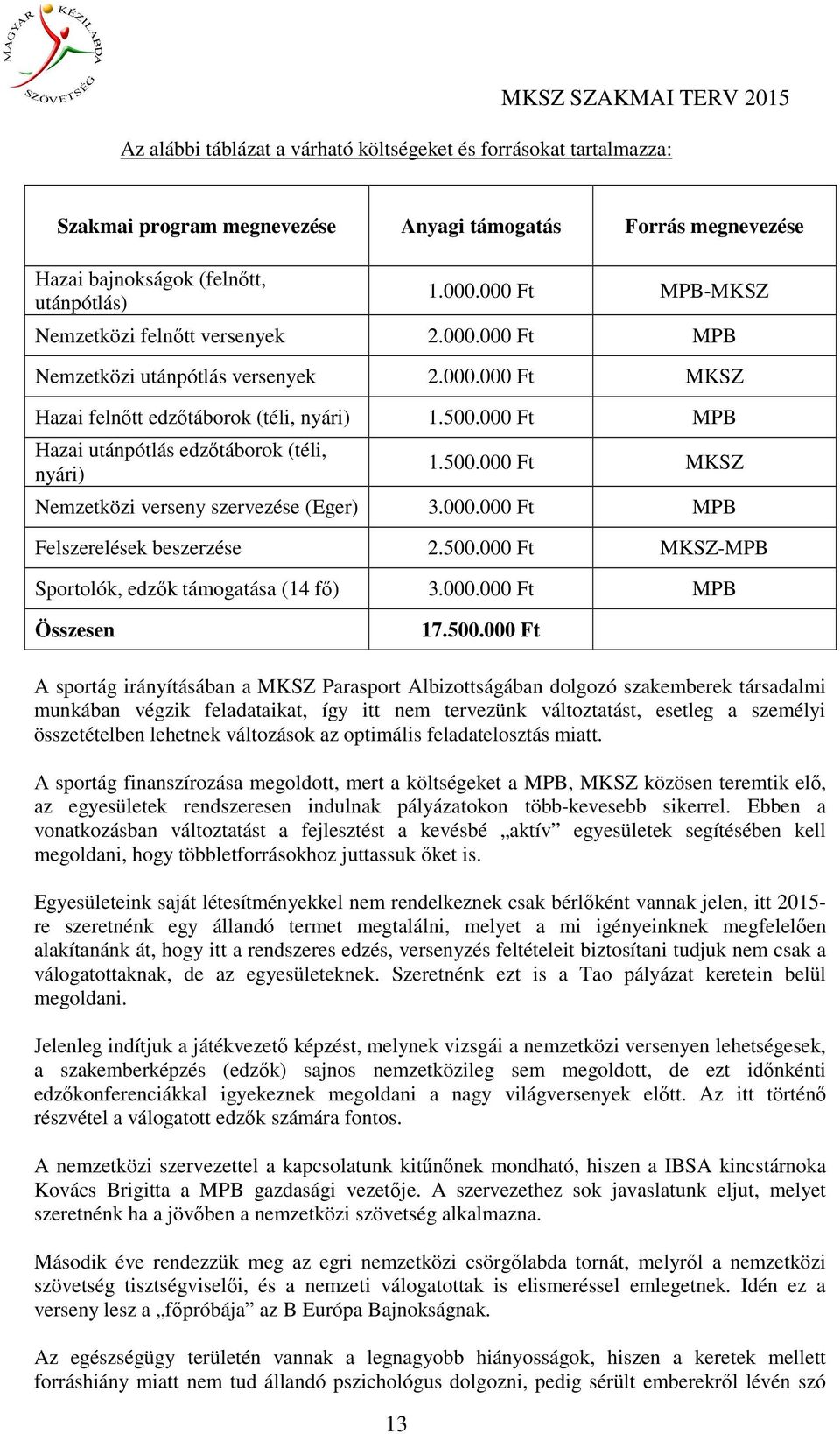 MAGYAR KÉZILABDA SZÖVETSÉG

MKSZ SZAKMAI TERV 2015

Az alábbi táblázat a várható költségeket és forrásokat tartalmazza:

| Szakmai program megnevezése | Anyagi támogatás | Forrás megnevezése |
|---|---|---|
| Hazai bajnokságok (felnőtt, utánpótlás) | 1.000.000 Ft | MPB-MKSZ |
| Nemzetközi felnőtt versenyek | 2.000.000 Ft | MPB |
| Nemzetközi utánpótlás versenyek | 2.000.000 Ft | MKSZ |
| Hazai felnőtt edzőtáborok (téli, nyári) | 1.500.000 Ft | MPB |
| Hazai utánpótlás edzőtáborok (téli, nyári) | 1.500.000 Ft | MKSZ |
| Nemzetközi verseny szervezése (Eger) | 3.000.000 Ft | MPB |
| Felszerelések beszerzése | 2.500.000 Ft | MKSZ-MPB |
| Sportolók, edzők támogatása (14 fő) | 3.000.000 Ft | MPB |
| Összesen | 17.500.000 Ft | |

A sportág irányításában a MKSZ Parasport Albizottságában dolgozó szakemberek társadalmi munkában végzik feladataikat, így itt nem tervezünk változtatást, esetleg a személyi összetételben lehetnek változások az optimális feladatelosztás miatt.

A sportág finanszírozása megoldott, mert a költségeket a MPB, MKSZ közösen teremtik elő, az egyesületek rendszeresen indulnak pályázatokon több-kevesebb sikerrel. Ebben a vonatkozásban változtatást a fejlesztést a kevésbé „aktív” egyesületek segítésében kell megoldani, hogy többletforrásokhoz juttassuk őket is.

Egyesületeink saját létesítményekkel nem rendelkeznek csak bérlőként vannak jelen, itt 2015-re szeretnénk egy állandó termet megtalálni, melyet a mi igényeinknek megfelelően alakítanánk át, hogy itt a rendszeres edzés, versenyzés feltételeit biztosítani tudjuk nem csak a válogatottaknak, de az egyesületeknek. Szeretnénk ezt is a Tao pályázat keretein belül megoldani.

Jelenleg indítjuk a játékvezető képzést, melynek vizsgái a nemzetközi versenyen lehetségesek, a szakemberképzés (edzők) sajnos nemzetközileg sem megoldott, de ezt időnkénti edzőkonferenciákkal igyekeznek megoldani a nagy világversenyek előtt. Az itt történő részvétel a válogatott edzők számára fontos.

A nemzetközi szervezettel a kapcsolatunk kitűnőnek mondható, hiszen a IBSA kincstárnoka Kovács Brigitta a MPB gazdasági vezetője. A szervezethez sok javaslatunk eljut, melyet szeretnénk ha a jövőben a nemzetközi szövetség alkalmazna.

Második éve rendezzük meg az egri nemzetközi csörgőlabda tornát, melyről a nemzetközi szövetség tisztségviselői, és a nemzeti válogatottak is elismeréssel emlegetnek. Idén ez a verseny lesz a „főpróbája” az B Európa Bajnokságnak.

Az egészségügy területén vannak a legnagyobb hiányosságok, hiszen a keretek mellett forráshiány miatt nem tud állandó pszichológus dolgozni, pedig sérült emberekről lévén szó

13